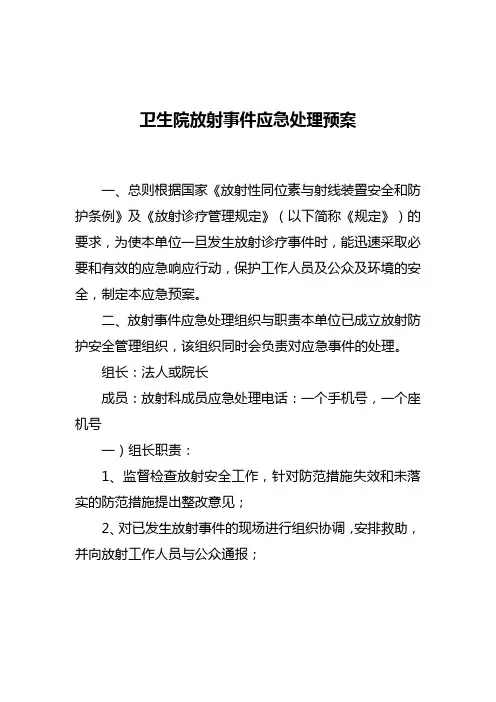 卫生院放射事件应急处理预案

一、总则根据国家《放射性同位素与射线装置安全和防护条例》及《放射诊疗管理规定》（以下简称《规定》）的要求，为使本单位一旦发生放射诊疗事件时，能迅速采取必要和有效的应急响应行动，保护工作人员及公众及环境的安全，制定本应急预案。

二、放射事件应急处理组织与职责本单位已成立放射防护安全管理组织，该组织同时会负责对应急事件的处理。

组长：法人或院长

成员：放射科成员应急处理电话：一个手机号，一个座机号

一）组长职责：

1、监督检查放射安全工作，针对防范措施失效和未落实的防范措施提出整改意见；

2、对已发生放射事件的现场进行组织协调，安排救助，并向放射工作人员与公众通报；